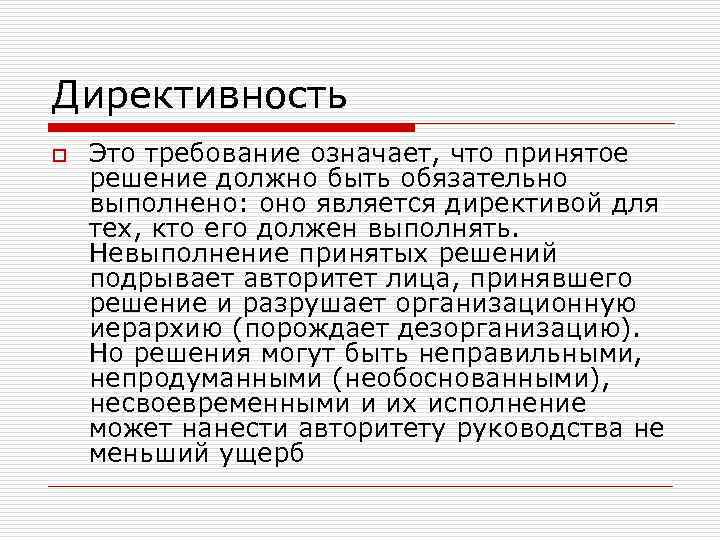 Директивность

Это требование означает, что принятое решение должно быть обязательно выполнено: оно является директивой для тех, кто его должен выполнять. Невыполнение принятых решений подрывает авторитет лица, принявшего решение и разрушает организационную иерархию (порождает дезорганизацию). Но решения могут быть неправильными, непродуманными (необоснованными), несвоевременными и их исполнение может нанести авторитету руководства не меньший ущерб